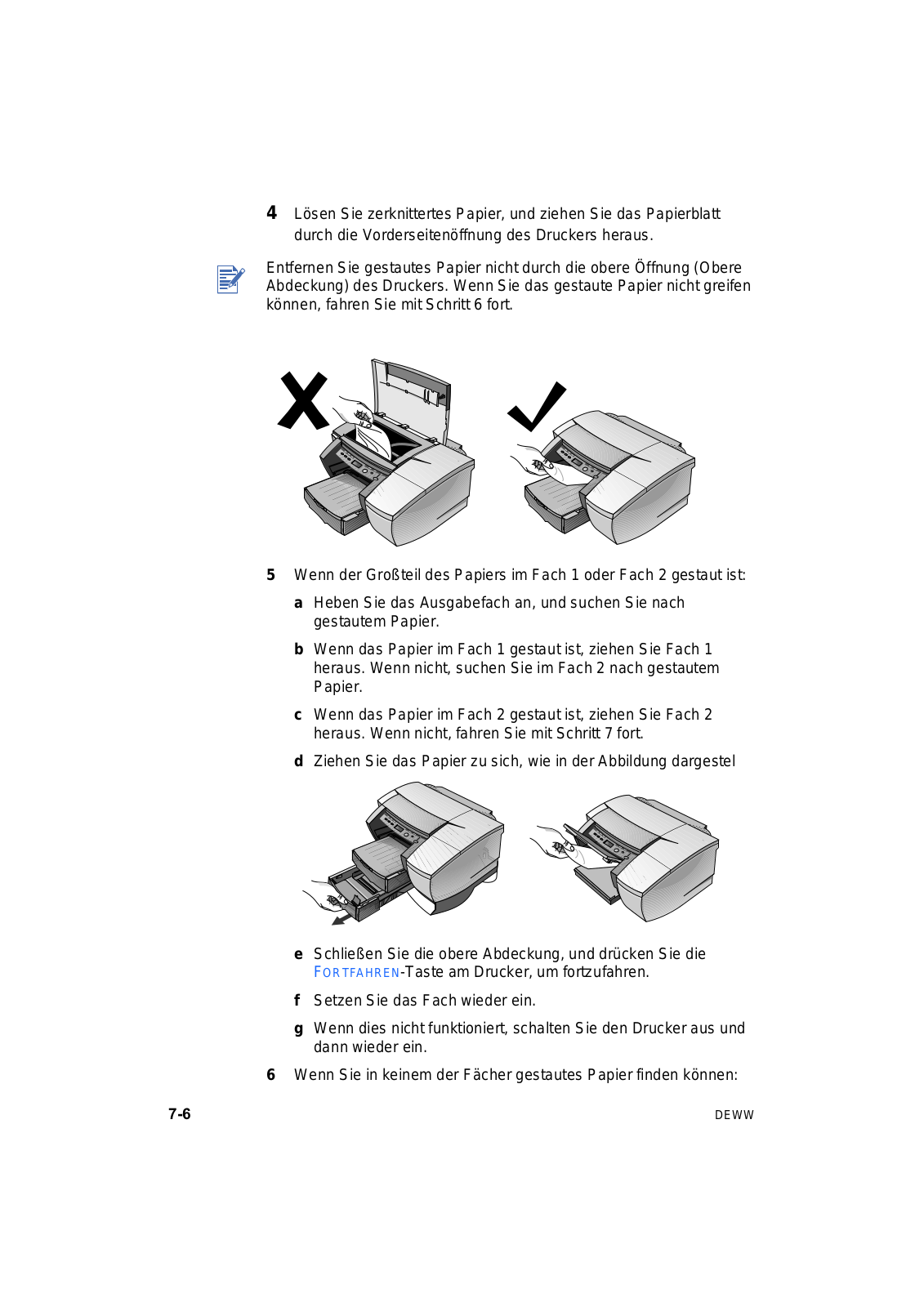 4 Lösen Sie zerknittertes Papier, und ziehen Sie das Papierblatt durch die Vorderseitenöffnung des Druckers heraus.

Entfernen Sie gestautes Papier nicht durch die obere Öffnung (Obere Abdeckung) des Druckers. Wenn Sie das gestaute Papier nicht greifen können, fahren Sie mit Schritt 6 fort.

5 Wenn der Großteil des Papiers im Fach 1 oder Fach 2 gestaut ist:

a Heben Sie das Ausgabefach an, und suchen Sie nach gestautem Papier.

b Wenn das Papier im Fach 1 gestaut ist, ziehen Sie Fach 1 heraus. Wenn nicht, suchen Sie im Fach 2 nach gestautem Papier.

c Wenn das Papier im Fach 2 gestaut ist, ziehen Sie Fach 2 heraus. Wenn nicht, fahren Sie mit Schritt 7 fort.

d Ziehen Sie das Papier zu sich, wie in der Abbildung dargestel

e Schließen Sie die obere Abdeckung, und drücken Sie die FORTFAHREN-Taste am Drucker, um fortzufahren.

f Setzen Sie das Fach wieder ein.

g Wenn dies nicht funktioniert, schalten Sie den Drucker aus und dann wieder ein.

6 Wenn Sie in keinem der Fächer gestautes Papier finden können:

7-6

DEWW